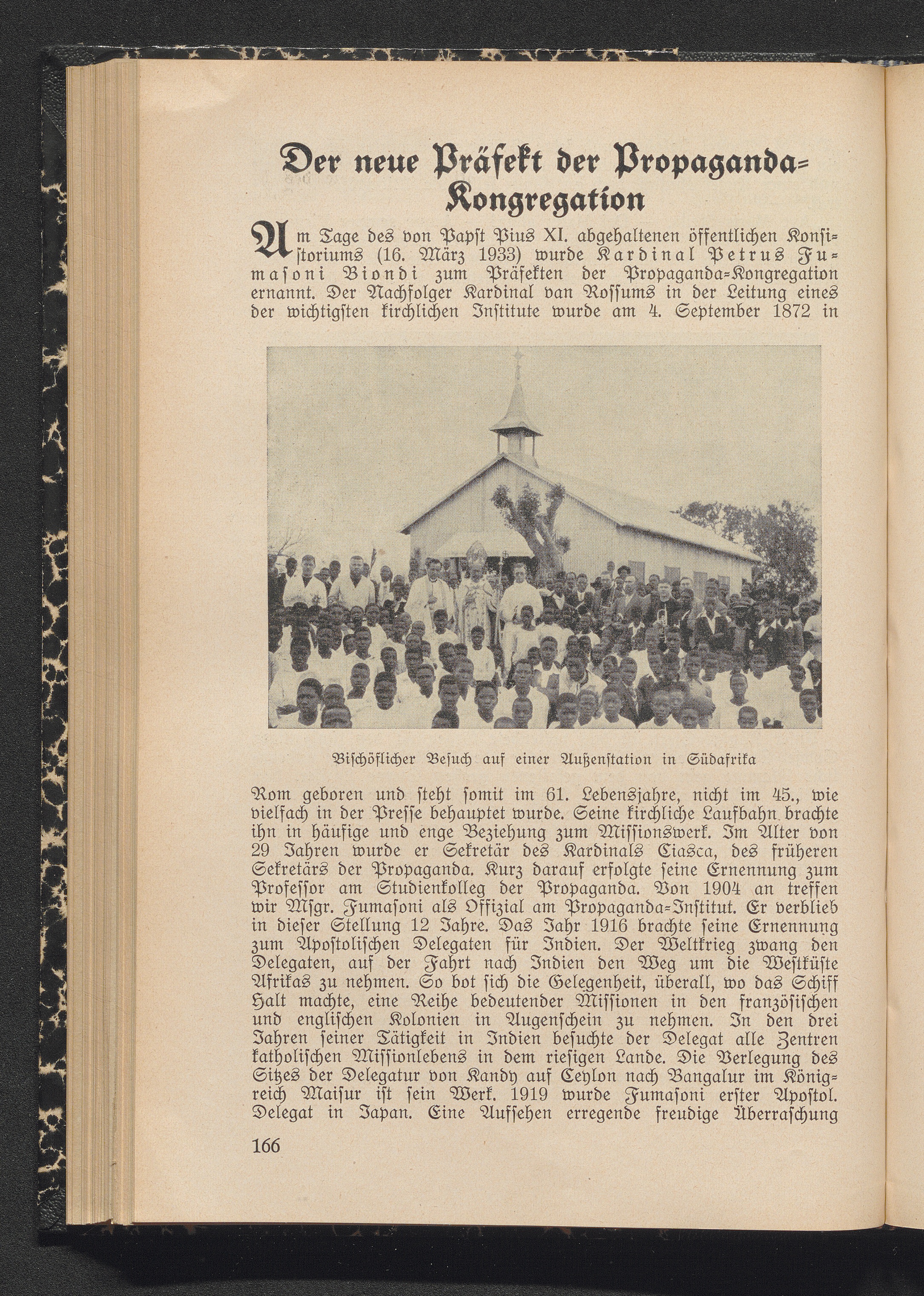 Der neue Präfekt der Propaganda-Kongregation

Am Tage des von Papst Pius XI. abgehaltenen öffentlichen Konsistoriums (16. März 1933) wurde Kardinal Petrus Fumasoni Biondi zum Präfekten der Propaganda-Kongregation ernannt. Der Nachfolger Kardinal van Rossums in der Leitung eines der wichtigsten kirchlichen Institute wurde am 4. September 1872 in

Bischöflicher Besuch auf einer Außenstation in Südafrika

Rom geboren und steht somit im 61. Lebensjahre, nicht im 45., wie vielfach in der Presse behauptet wurde. Seine kirchliche Laufbahn brachte ihn in häufige und enge Beziehung zum Missionswerk. Im Alter von 29 Jahren wurde er Sekretär des Kardinals Ciasca, des früheren Sekretärs der Propaganda. Kurz darauf erfolgte seine Ernennung zum Professor am Studienkolleg der Propaganda. Von 1904 an treffen wir Msgr. Fumasoni als Offizial am Propaganda-Institut. Er verblieb in dieser Stellung 12 Jahre. Das Jahr 1916 brachte seine Ernennung zum Apostolischen Delegaten für Indien. Der Weltkrieg zwang den Delegaten, auf der Fahrt nach Indien den Weg um die Westküste Afrikas zu nehmen. So bot sich die Gelegenheit, überall, wo das Schiff Halt machte, eine Reihe bedeutender Missionen in den französischen und englischen Kolonien in Augenschein zu nehmen. In den drei Jahren seiner Tätigkeit in Indien besuchte der Delegat alle Zentren katholischen Missionlebens in dem riesigen Lande. Die Verlegung des Sitzes der Delegatur von Kandy auf Ceylon nach Bangalur im Königreich Maisur ist sein Werk. 1919 wurde Fumasoni erster Apostol. Delegat in Japan. Eine Aufsehen erregende freudige Überraschung

166